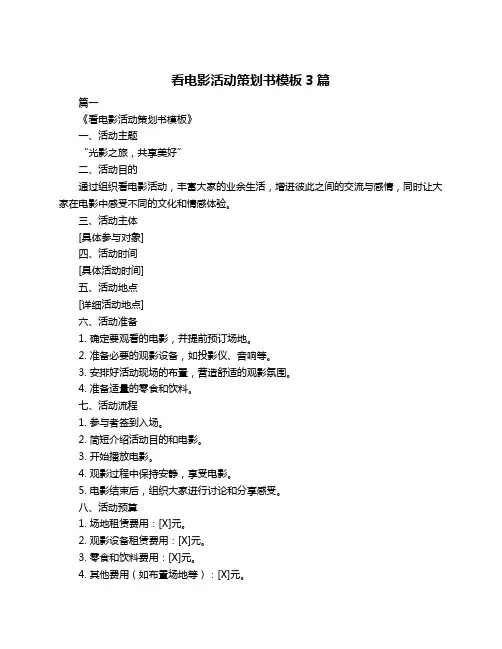 看电影活动策划书模板 3 篇

篇一

《看电影活动策划书模板》

一、活动主题

“光影之旅，共享美好”

二、活动目的

通过组织看电影活动，丰富大家的业余生活，增进彼此之间的交流与感情，同时让大家在电影中感受不同的文化和情感体验。

三、活动主体

[具体参与对象]

四、活动时间

[具体活动时间]

五、活动地点

[详细活动地点]

六、活动准备

1. 确定要观看的电影，并提前预订场地。

2. 准备必要的观影设备，如投影仪、音响等。

3. 安排好活动现场的布置，营造舒适的观影氛围。

4. 准备适量的零食和饮料。

七、活动流程

1. 参与者签到入场。

2. 简短介绍活动目的和电影。

3. 开始播放电影。

4. 观影过程中保持安静，享受电影。

5. 电影结束后，组织大家进行讨论和分享感受。

八、活动预算

1. 场地租赁费用：[X]元。

2. 观影设备租赁费用：[X]元。

3. 零食和饮料费用：[X]元。

4. 其他费用（如布置场地等）：[X]元。